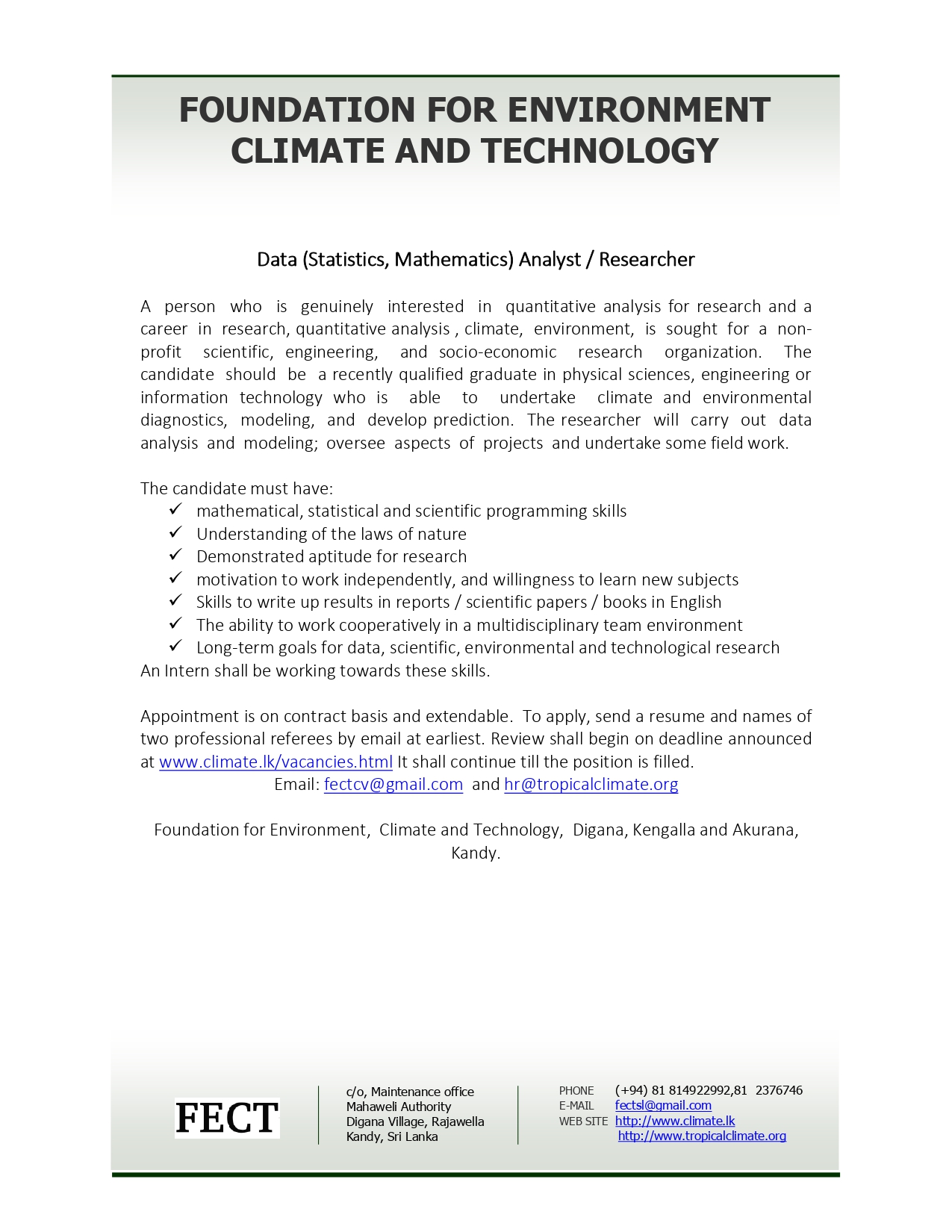 FOUNDATION FOR ENVIRONMENT CLIMATE AND TECHNOLOGY

Data (Statistics, Mathematics) Analyst / Researcher

A person who is genuinely interested in quantitative analysis for research and a career in research, quantitative analysis , climate, environment, is sought for a non-profit scientific, engineering, and socio-economic research organization. The candidate should be a recently qualified graduate in physical sciences, engineering or information technology who is able to undertake climate and environmental diagnostics, modeling, and develop prediction. The researcher will carry out data analysis and modeling; oversee aspects of projects and undertake some field work.

The candidate must have:
✓ mathematical, statistical and scientific programming skills
✓ Understanding of the laws of nature
✓ Demonstrated aptitude for research
✓ motivation to work independently, and willingness to learn new subjects
✓ Skills to write up results in reports / scientific papers / books in English
✓ The ability to work cooperatively in a multidisciplinary team environment
✓ Long-term goals for data, scientific, environmental and technological research
An Intern shall be working towards these skills.

Appointment is on contract basis and extendable. To apply, send a resume and names of two professional referees by email at earliest. Review shall begin on deadline announced at www.climate.lk/vacancies.html It shall continue till the position is filled.
Email: fectcv@gmail.com and hr@tropicalclimate.org

Foundation for Environment, Climate and Technology, Digana, Kengalla and Akurana, Kandy.

FECT

c/o, Maintenance office
Mahaweli Authority
Digana Village, Rajawella
Kandy, Sri Lanka

PHONE (+94) 81 814922992,81 2376746
E-MAIL fectsl@gmail.com
WEB SITE http://www.climate.lk
http://www.tropicalclimate.org